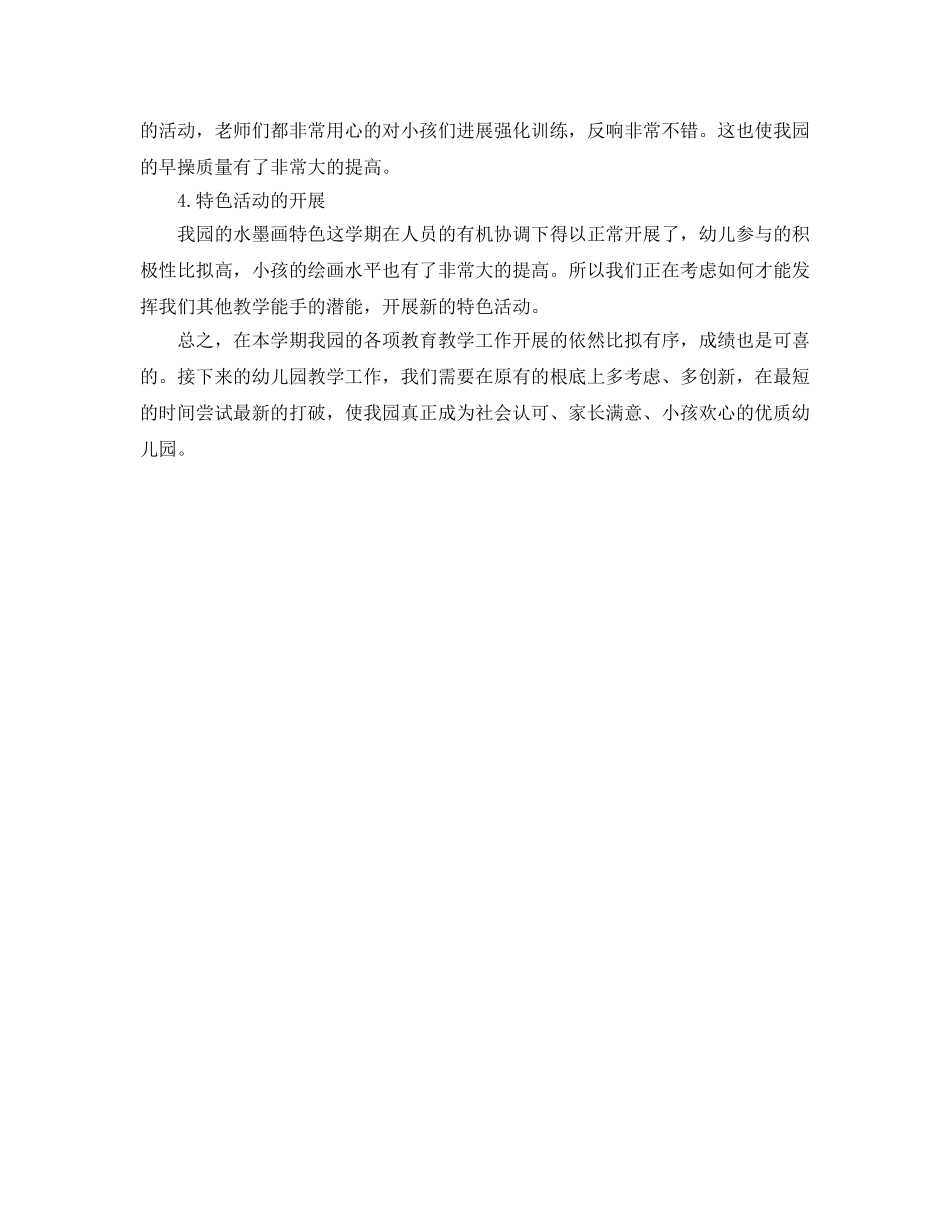 的活动，老师们都非常用心的对小孩们进展强化训练，反响非常不错。这也使我园的早操质量有了非常大的提高。

4.特色活动的开展

我园的水墨画特色这学期在人员的有机协调下得以正常开展了，幼儿参与的积极性比拟高，小孩的绘画水平也有了非常大的提高。所以我们正在考虑如何才能发挥我们其他教学能手的潜能，开展新的特色活动。

总之，在本学期我园的各项教育教学工作开展的依然比拟有序，成绩也是可喜的。接下来的幼儿园教学工作，我们需要在原有的根底上多考虑、多创新，在最短的时间尝试最新的打破，使我园真正成为社会认可、家长满意、小孩欢心的优质幼儿园。